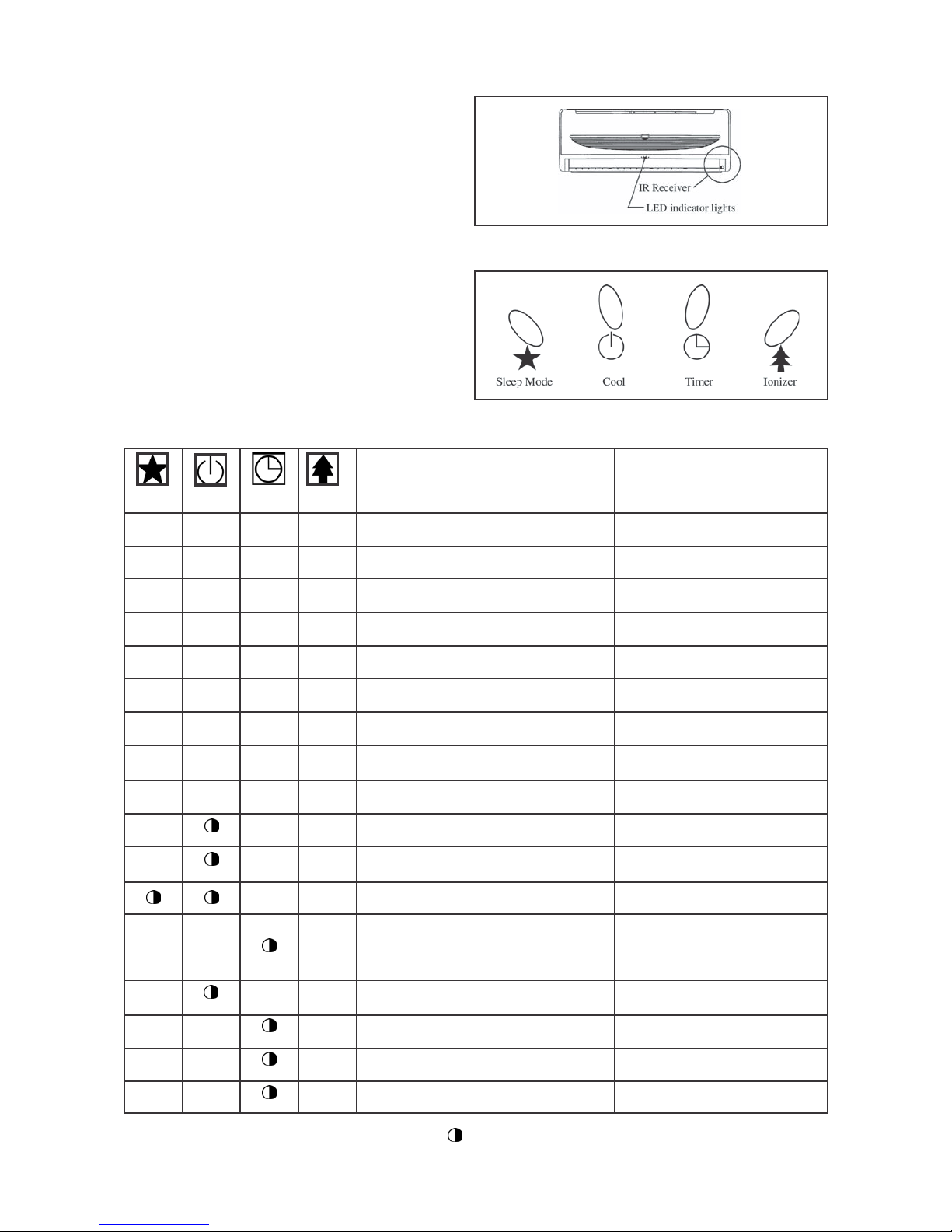 IR Receiver
LED indicator lights

Sleep Mode
Cool
Timer
Ionizer